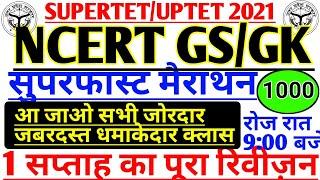 SUPERTET/UPTET 2021

NCERT GS/GK

सुपरफास्ट मैराथन

1000

आ जाओ सभी जोरदार जबरदस्त धमाकेदार क्लास

रोज रात 9:00 बजे

1 सप्ताह का पूरा रिवीज़न